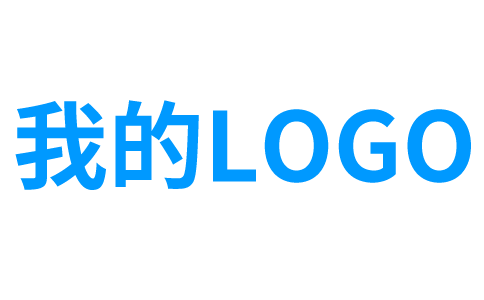 我的LOGO